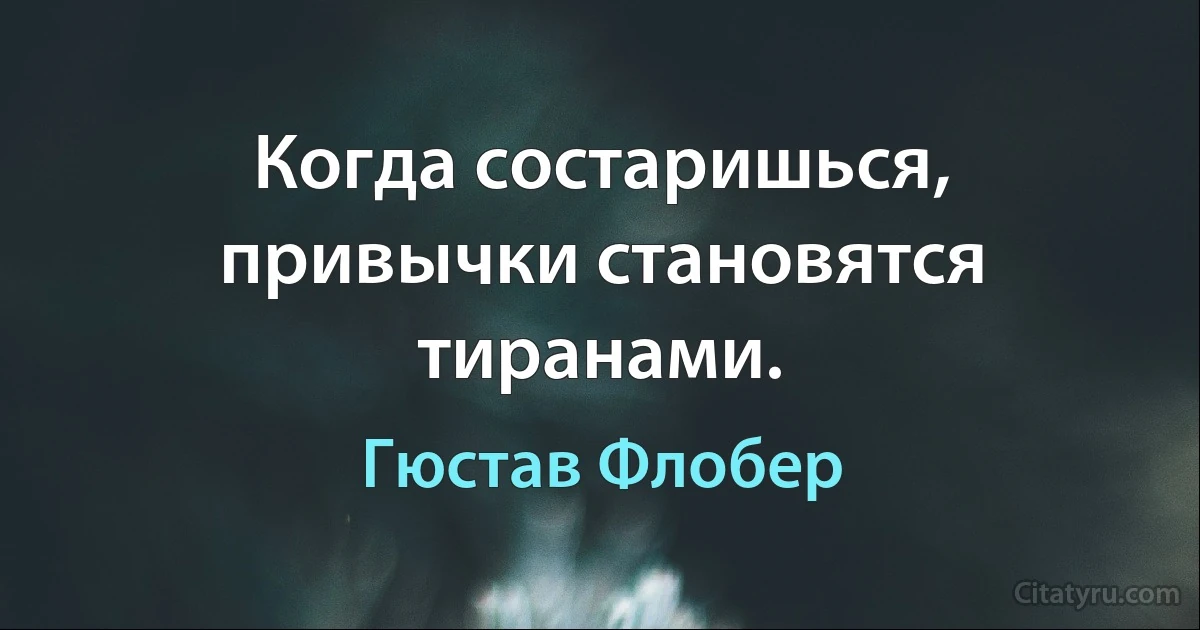 Когда состаришься, привычки становятся тиранами.

Гюстав Флобер

Citatyru.com